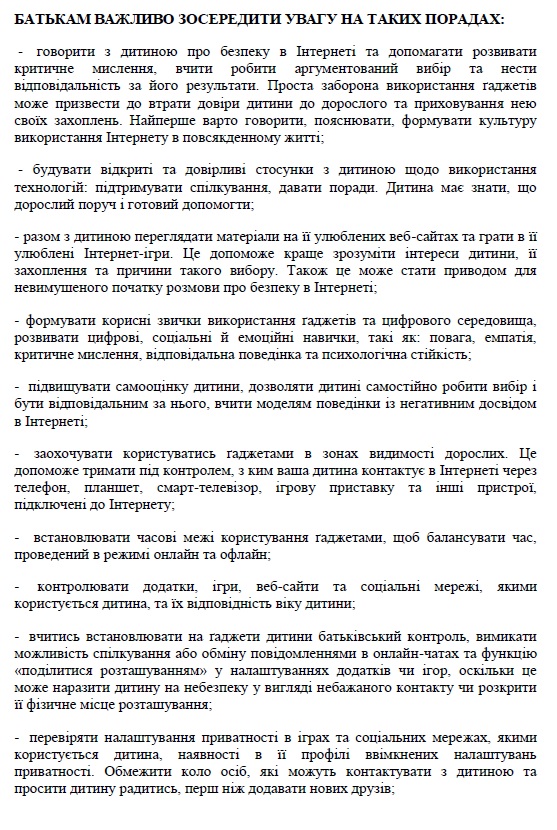 БАТЬКАМ ВАЖЛИВО ЗОСЕРЕДИТИ УВАГУ НА ТАКИХ ПОРАДАХ:

- говорити з дитиною про безпеку в Інтернеті та допомагати розвивати критичне мислення, вчити робити аргументований вибір та нести відповідальність за його результати. Проста заборона використання гаджетів може призвести до втрати довіри дитини до дорослого та приховування нею своїх захоплень. Найперше варто говорити, пояснювати, формувати культуру використання Інтернету в повсякденному житті;

- будувати відкриті та довірливі стосунки з дитиною щодо використання технологій: підтримувати спілкування, давати поради. Дитина має знати, що дорослий поруч і готовий допомогти;

- разом з дитиною переглядати матеріали на її улюблених веб-сайтах та грати в її улюблені Інтернет-ігри. Це допоможе краще зрозуміти інтереси дитини, її захоплення та причини такого вибору. Також це може стати приводом для невимушеного початку розмови про безпеку в Інтернеті;

- формувати корисні звички використання гаджетів та цифрового середовища, розвивати цифрові, соціальні й емоційні навички, такі як: повага, емпатія, критичне мислення, відповідальна поведінка та психологічна стійкість;

- підвищувати самооцінку дитини, дозволяти дитині самостійно робити вибір і бути відповідальним за нього, вчити моделям поведінки із негативним досвідом в Інтернеті;

- заохочувати користуватись гаджетами в зонах видимості дорослих. Це допоможе тримати під контролем, з ким ваша дитина контактує в Інтернеті через телефон, планшет, смарт-телевізор, ігрову приставку та інші пристрої, підключені до Інтернету;

- встановлювати часові межі користування гаджетами, щоб балансувати час, проведений в режимі онлайн та офлайн;

- контролювати додатки, ігри, веб-сайти та соціальні мережі, якими користується дитина, та їх відповідність віку дитини;

- вчитись встановлювати на гаджети дитини батьківський контроль, вимикати можливість спілкування або обміну повідомленнями в онлайн-чатах та функцію «поділитися розташуванням» у налаштуваннях додатків чи ігор, оскільки це може наразити дитину на небезпеку у вигляді небажаного контакту чи розкрити її фізичне місце розташування;

- перевіряти налаштування приватності в іграх та соціальних мережах, якими користується дитина, наявності в її профілі ввімкнених налаштувань приватності. Обмежити коло осіб, які можуть контактувати з дитиною та просити дитину радитись, перш ніж додавати нових друзів;